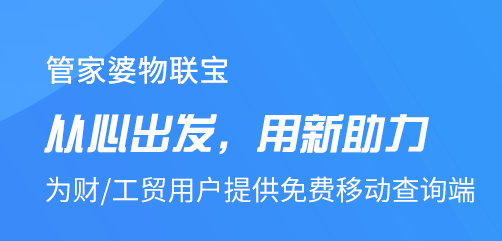 管家婆物联宝

从心出发，用新助力

为财/工贸用户提供免费移动查询端